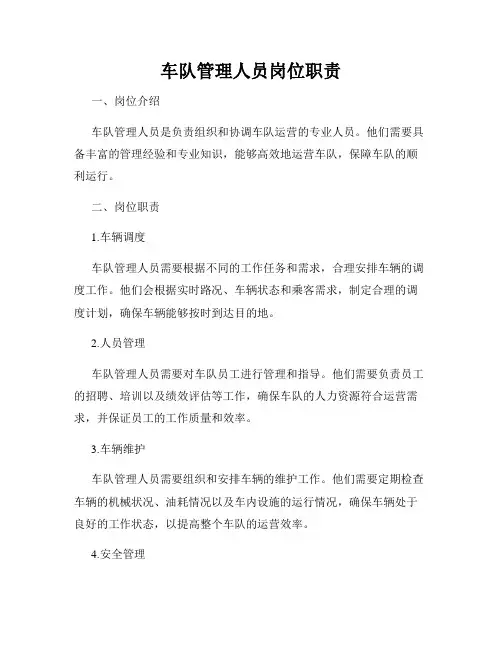 车队管理人员岗位职责

一、岗位介绍

车队管理人员是负责组织和协调车队运营的专业人员。他们需要具备丰富的管理经验和专业知识，能够高效地运营车队，保障车队的顺利运行。

二、岗位职责

1.车辆调度

车队管理人员需要根据不同的工作任务和需求，合理安排车辆的调度工作。他们会根据实时路况、车辆状态和乘客需求，制定合理的调度计划，确保车辆能够按时到达目的地。

2.人员管理

车队管理人员需要对车队员工进行管理和指导。他们需要负责员工的招聘、培训以及绩效评估等工作，确保车队的人力资源符合运营需求，并保证员工的工作质量和效率。

3.车辆维护

车队管理人员需要组织和安排车辆的维护工作。他们需要定期检查车辆的机械状况、油耗情况以及车内设施的运行情况，确保车辆处于良好的工作状态，以提高整个车队的运营效率。

4.安全管理